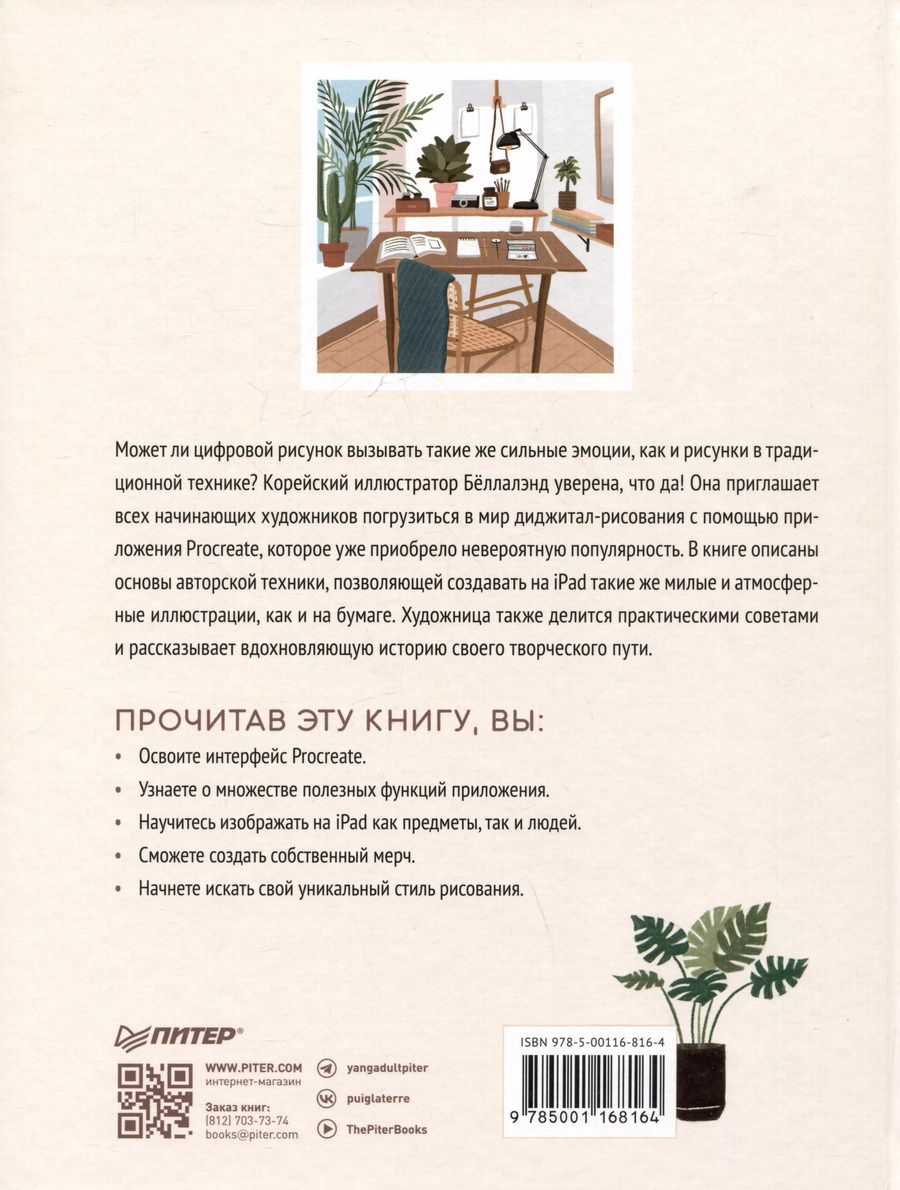 Может ли цифровой рисунок вызывать такие же сильные эмоции, как и рисунки в традиционной технике? Корейский иллюстратор Бёллалэнд уверена, что да! Она приглашает всех начинающих художников погрузиться в мир диджитал-рисования с помощью приложения Procreate, которое уже приобрело невероятную популярность. В книге описаны основы авторской техники, позволяющей создавать на iPad такие же милые и атмосферные иллюстрации, как и на бумаге. Художница также делится практическими советами и рассказывает вдохновляющую историю своего творческого пути.

ПРОЧИТАВ ЭТУ КНИГУ, ВЫ:

• Освоите интерфейс Procreate.
• Узнаете о множестве полезных функций приложения.
• Научитесь изображать на iPad как предметы, так и людей.
• Сможете создать собственный мерч.
• Начнете искать свой уникальный стиль рисования.

ПИТЕР®

WWW.PITER.COM
интернет-магазин

Заказ книг:
(812) 703-73-74
books@piter.com

yangadultpiter
puiglaterre
ThePiterBooks

ISBN 978-5-00116-816-4

9 785001 168164